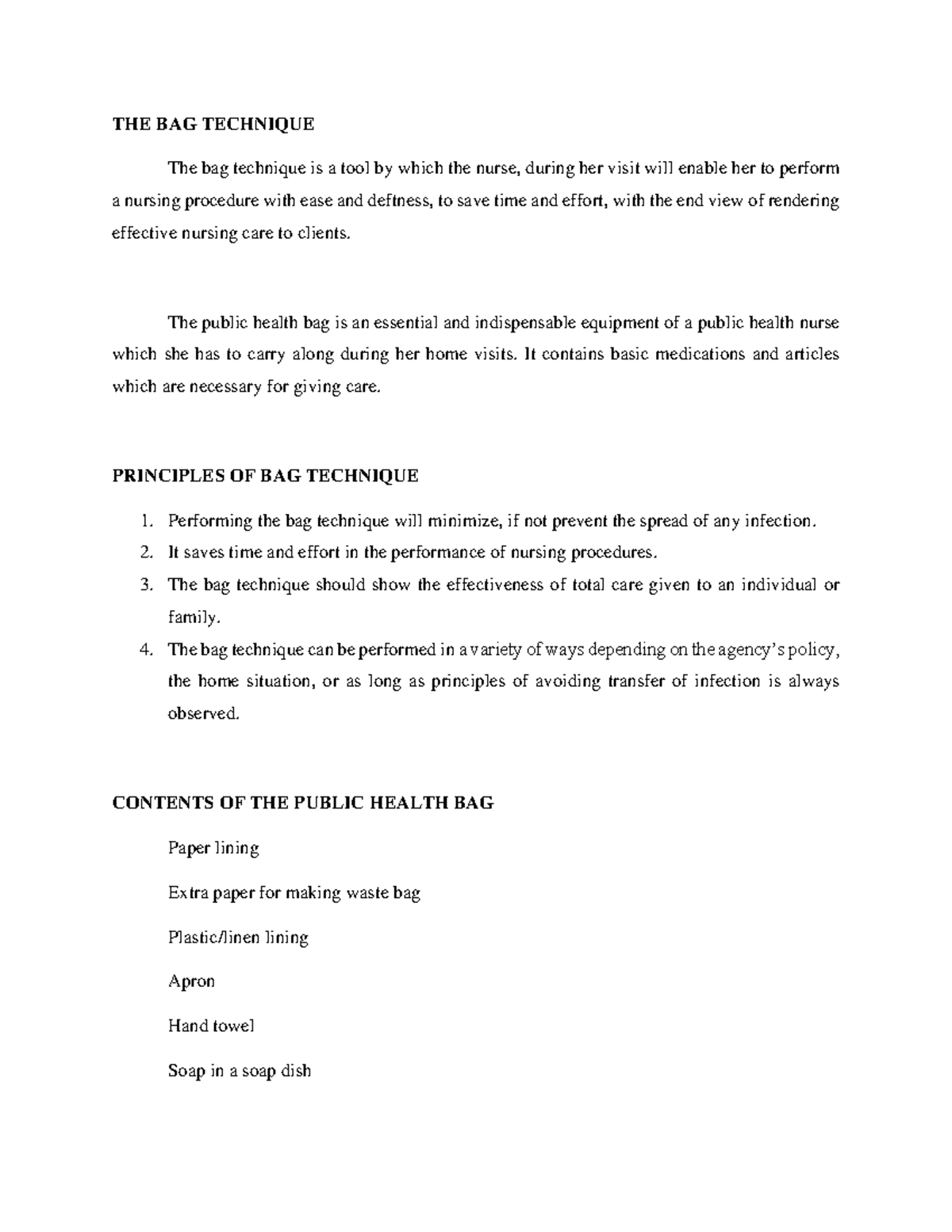 THE BAG TECHNIQUE

The bag technique is a tool by which the nurse, during her visit will enable her to perform a nursing procedure with ease and deftness, to save time and effort, with the end view of rendering effective nursing care to clients.

The public health bag is an essential and indispensable equipment of a public health nurse which she has to carry along during her home visits. It contains basic medications and articles which are necessary for giving care.

PRINCIPLES OF BAG TECHNIQUE

1. Performing the bag technique will minimize, if not prevent the spread of any infection.
2. It saves time and effort in the performance of nursing procedures.
3. The bag technique should show the effectiveness of total care given to an individual or family.
4. The bag technique can be performed in a variety of ways depending on the agency's policy, the home situation, or as long as principles of avoiding transfer of infection is always observed.

CONTENTS OF THE PUBLIC HEALTH BAG

Paper lining

Extra paper for making waste bag

Plastic/linen lining

Apron

Hand towel

Soap in a soap dish